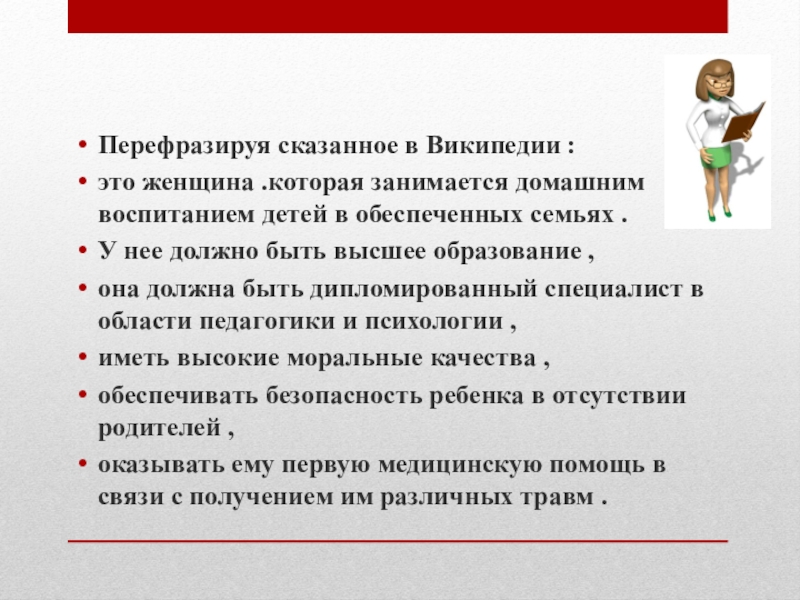 • Перефразируя сказанное в Википедии :

• это женщина .которая занимается домашним воспитанием детей в обеспеченных семьях .

• У нее должно быть высшее образование ,

• она должна быть дипломированный специалист в области педагогики и психологии ,

• иметь высокие моральные качества ,

• обеспечивать безопасность ребенка в отсутствии родителей ,

• оказывать ему первую медицинскую помощь в связи с получением им различных травм .